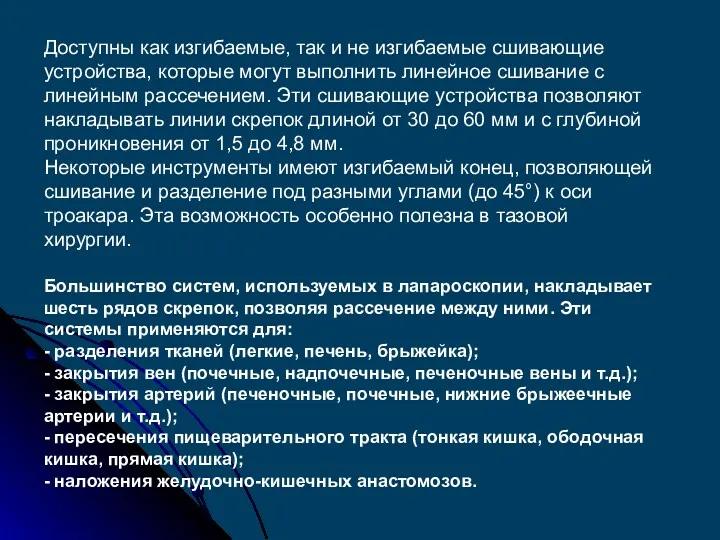 Доступны как изгибаемые, так и не изгибаемые сшивающие устройства, которые могут выполнить линейное сшивание с линейным рассечением. Эти сшивающие устройства позволяют накладывать линии скрепок длиной от 30 до 60 мм и с глубиной проникновения от 1,5 до 4,8 мм.
Некоторые инструменты имеют изгибаемый конец, позволяющей сшивание и разделение под разными углами (до 45°) к оси троакара. Эта возможность особенно полезна в тазовой хирургии.

Большинство систем, используемых в лапароскопии, накладывает шесть рядов скрепок, позволяя рассечение между ними. Эти системы применяются для:
- разделения тканей (легкие, печень, брыжейка);
- закрытия вен (почечные, надпочечные, печеночные вены и т.д.);
- закрытия артерий (печеночные, почечные, нижние брыжеечные артерии и т.д.);
- пересечения пищеварительного тракта (тонкая кишка, ободочная кишка, прямая кишка);
- наложения желудочно-кишечных анастомозов.